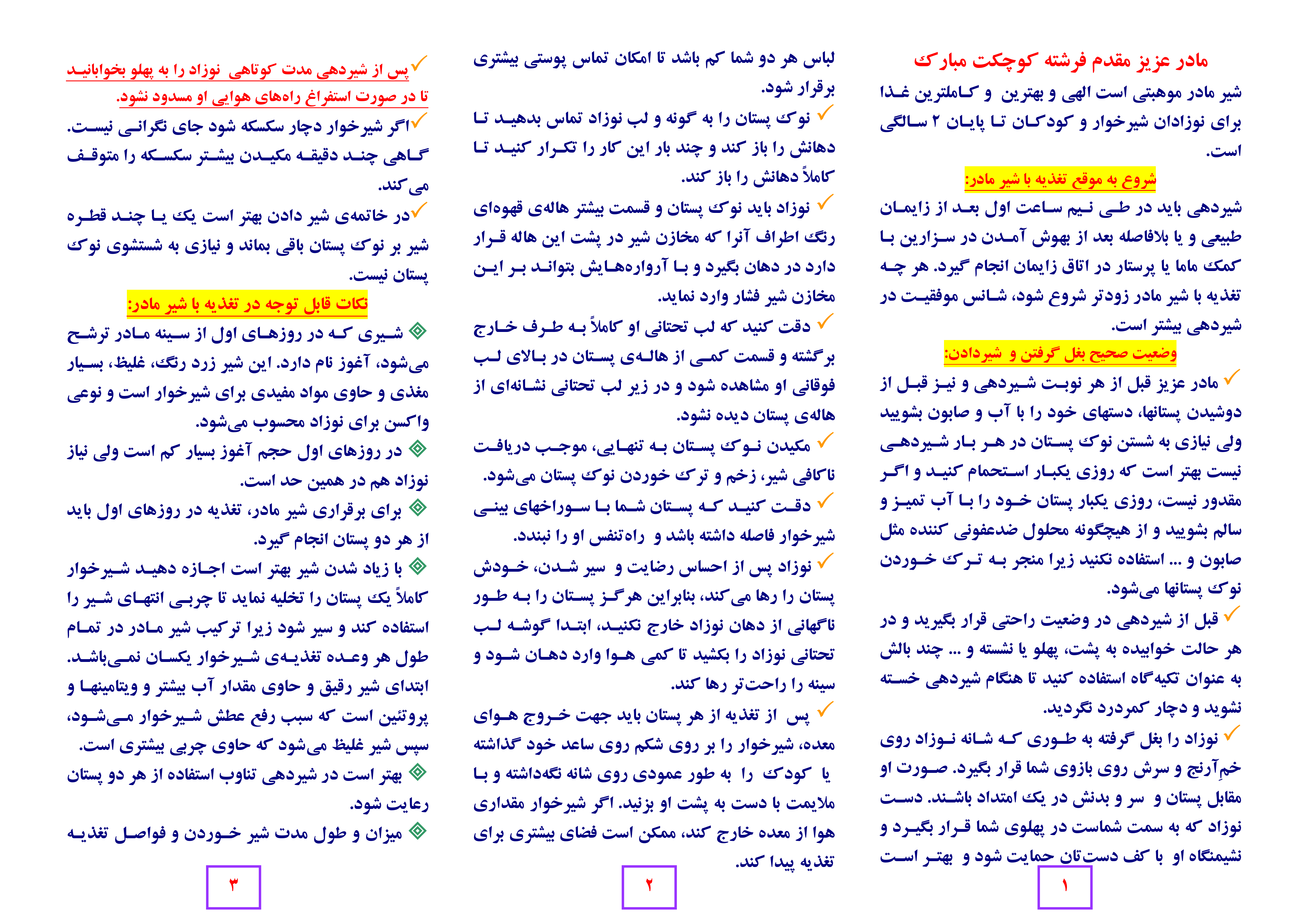 مادر عزیز مقدم فرشته کوچکت مبارک

شیر مادر موهبتی است الهی و بهترین و کاملترین غذا برای نوزادان شیرخوار و کودکان تا پایان ۲ سالگی است.

شروع به موقع تغذیه با شیر مادر:

شیردهی باید در طی نیم ساعت اول بعد از زایمان طبیعی و یا بلافاصله بعد از بهوش آمدن در سزارین با کمک ماما یا پرستار در اتاق زایمان انجام گیرد. هر چه تغذیه با شیر مادر زودتر شروع شود، شانس موفقیت در شیردهی بیشتر است.

وضعیت صحیح بغل گرفتن و شیردادن:

✓ مادر عزیز قبل از هر نوبت شیردهی و نیز قبل از دوشیدن پستانها، دستهای خود را با آب و صابون بشویید ولی نیازی به شستن نوک پستان در هر بار شیردهی نیست بهتر است که روزی یکبار استحمام کنید و اگر مقدور نیست، روزی یکبار پستان خود را با آب تمیز و سالم بشویید و از هیچگونه محلول ضدعفونی کننده مثل صابون و ... استفاده نکنید زیرا منجر به ترک خوردن نوک پستانها می‌شود.

✓ قبل از شیردهی در وضعیت راحتی قرار بگیرید و در هر حالت خوابیده به پشت، پهلو یا نشسته و ... چند بالش به عنوان تکیه‌گاه استفاده کنید تا هنگام شیردهی خسته نشوید و دچار کمردرد نگردید.

✓ نوزاد را بغل گرفته به طوری که شانه نوزاد روی خمِ آرنج و سرش روی بازوی شما قرار بگیرد. صورت او مقابل پستان و سر و بدنش در یک امتداد باشند. دست نوزاد که به سمت شماست در پهلوی شما قرار بگیرد و نشیمنگاه او با کف دست‌تان حمایت شود و بهتر است

۱

لباس هر دو شما کم باشد تا امکان تماس پوستی بیشتری برقرار شود.

✓ نوک پستان را به گونه و لب نوزاد تماس بدهید تا دهانش را باز کند و چند بار این کار را تکرار کنید تا کاملاً دهانش را باز کند.

✓ نوزاد باید نوک پستان و قسمت بیشتر هاله‌ی قهوه‌ای رنگ اطراف آنرا که مخازن شیر در پشت این هاله قرار دارد در دهان بگیرد و با آرواره‌هایش بتواند بر این مخازن شیر فشار وارد نماید.

✓ دقت کنید که لب تحتانی او کاملاً به طرف خارج برگشته و قسمت کمی از هاله‌ی پستان در بالای لب فوقانی او مشاهده شود و در زیر لب تحتانی نشانه‌ای از هاله‌ی پستان دیده نشود.

✓ مکیدن نوک پستان به تنهایی، موجب دریافت ناکافی شیر، زخم و ترک خوردن نوک پستان می‌شود.

✓ دقت کنید که پستان شما با سوراخهای بینی شیرخوار فاصله داشته باشد و راه‌تنفس او را نبندد.

✓ نوزاد پس از احساس رضایت و سیر شدن، خودش پستان را رها می‌کند، بنابراین هرگز پستان را به طور ناگهانی از دهان نوزاد خارج نکنید، ابتدا گوشه لب تحتانی نوزاد را بکشید تا کمی هوا وارد دهان شود و سینه را راحت‌تر رها کند.

✓ پس از تغذیه از هر پستان باید جهت خروج هوای معده، شیرخوار را بر روی شکم روی ساعد خود گذاشته یا کودک را به طور عمودی روی شانه نگه‌داشته و با ملایمت با دست به پشت او بزنید. اگر شیرخوار مقداری هوا از معده خارج کند، ممکن است فضای بیشتری برای تغذیه پیدا کند.

۲

✓پس از شیردهی مدت کوتاهی نوزاد را به پهلو بخوابانید تا در صورت استفراغ راه‌های هوایی او مسدود نشود.

✓اگر شیرخوار دچار سکسکه شود جای نگرانی نیست. گاهی چند دقیقه مکیدن بیشتر سکسکه را متوقف می‌کند.

✓در خاتمه‌ی شیر دادن بهتر است یک یا چند قطره شیر بر نوک پستان باقی بماند و نیازی به شستشوی نوک پستان نیست.

نکات قابل توجه در تغذیه با شیر مادر:

◈ شیری که در روزهای اول از سینه مادر ترشح می‌شود، آغوز نام دارد. این شیر زرد رنگ، غلیظ، بسیار مغذی و حاوی مواد مفیدی برای شیرخوار است و نوعی واکسن برای نوزاد محسوب می‌شود.

◈ در روزهای اول حجم آغوز بسیار کم است ولی نیاز نوزاد هم در همین حد است.

◈ برای برقراری شیر مادر، تغذیه در روزهای اول باید از هر دو پستان انجام گیرد.

◈ با زیاد شدن شیر بهتر است اجازه دهید شیرخوار کاملاً یک پستان را تخلیه نماید تا چربی انتهای شیر را استفاده کند و سیر شود زیرا ترکیب شیر مادر در تمام طول هر وعده تغذیه‌ی شیرخوار یکسان نمی‌باشد. ابتدای شیر رقیق و حاوی مقدار آب بیشتر و ویتامینها و پروتئین است که سبب رفع عطش شیرخوار می‌شود، سپس شیر غلیظ می‌شود که حاوی چربی بیشتری است.

◈ بهتر است در شیردهی تناوب استفاده از هر دو پستان رعایت شود.

◈ میزان و طول مدت شیر خوردن و فواصل تغذیه

۳